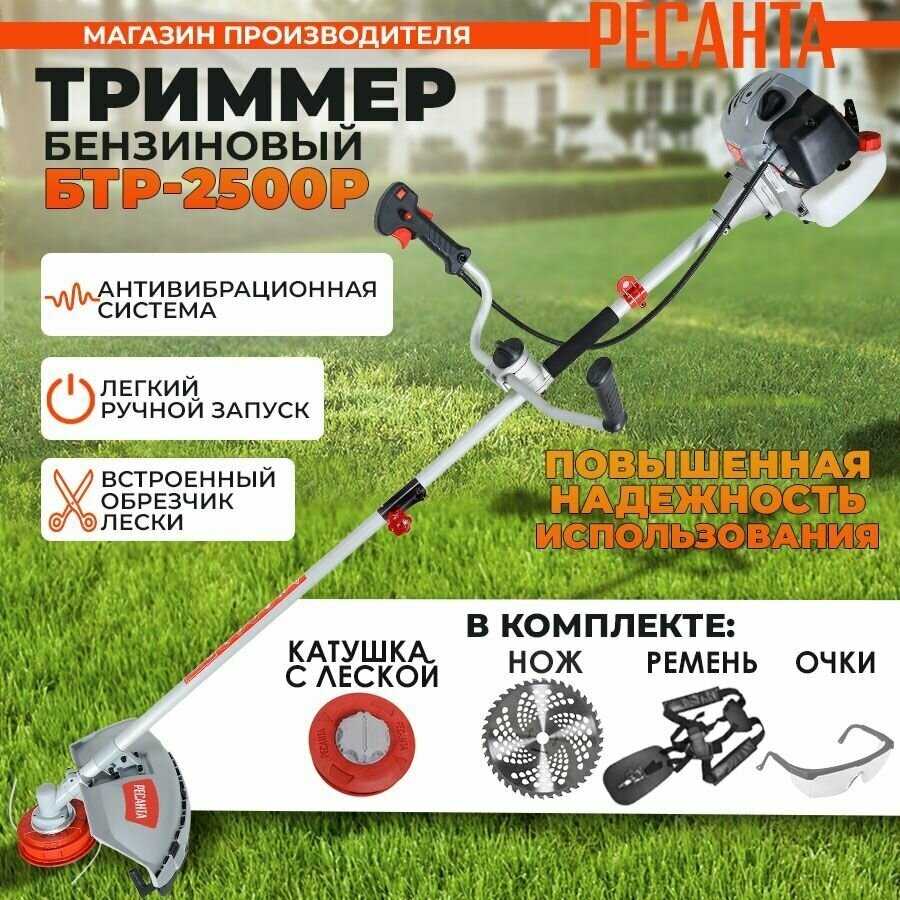 МАГАЗИН ПРОИЗВОДИТЕЛЯ

РЕСАНТА

ТРИММЕР
БЕНЗИНОВЫЙ
БТР-2500Р

АНТИВИБРАЦИОННАЯ
СИСТЕМА

ЛЕГКИЙ
РУЧНОЙ ЗАПУСК

ВСТРОЕННЫЙ
ОБРЕЗЧИК
ЛЕСКИ

ПОВЫШЕННАЯ
НАДЕЖНОСТЬ
ИСПОЛЬЗОВАНИЯ

В КОМПЛЕКТЕ:

КАТУШКА
С ЛЕСКОЙ

НОЖ

РЕМЕНЬ

ОЧКИ

РЕСАНТА